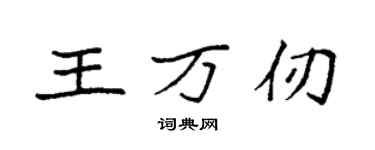 王万仞
词典网